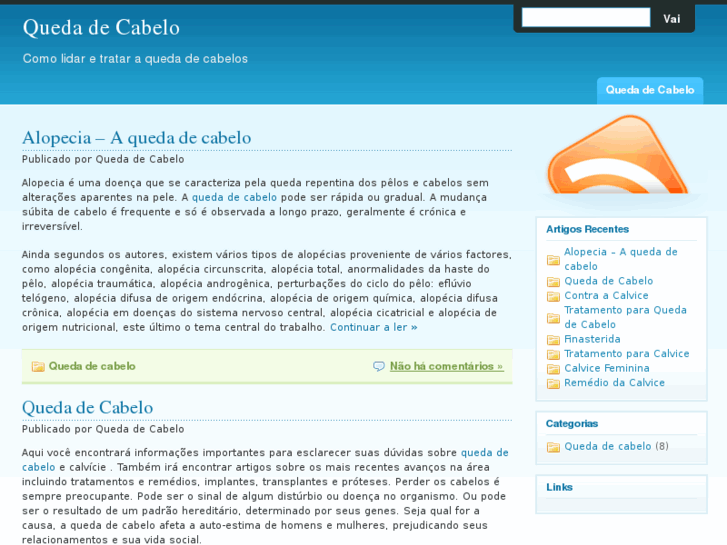 Queda de Cabelo

Como lidar e tratar a queda de cabelos

Vai

Queda de Cabelo

Alopecia – A queda de cabelo

Publicado por Queda de Cabelo

Alopecia é uma doença que se caracteriza pela queda repentina dos pêlos e cabelos sem alterações aparentes na pele. A queda de cabelo pode ser rápida ou gradual. A mudança súbita de cabelo é frequente e só é observada a longo prazo, geralmente é crónica e irreversível.

Ainda segundos os autores, existem vários tipos de alopécias proveniente de vários factores, como alopécia congênita, alopécia circunscrita, alopécia total, anormalidades da haste do pêlo, alopécia traumática, alopécia androgênica, perturbações do ciclo do pêlo: eflúvio telógeno, alopécia difusa de origem endócrina, alopécia de origem química, alopécia difusa crônica, alopécia em doenças do sistema nervoso central, alopécia cicatricial e alopécia de origem nutricional, este último o tema central do trabalho. Continuar a ler »

Queda de cabelo

Não há comentários »

Queda de Cabelo

Publicado por Queda de Cabelo

Aqui você encontrará informações importantes para esclarecer suas dúvidas sobre queda de cabelo e calvície . Também irá encontrar artigos sobre os mais recentes avanços na área incluindo tratamentos e remédios, implantes, transplantes e próteses. Perder os cabelos é sempre preocupante. Pode ser o sinal de algum distúrbio ou doença no organismo. Ou pode ser o resultado de um padrão hereditário, determinado por seus genes. Seja qual for a causa, a queda de cabelo afeta a auto-estima de homens e mulheres, prejudicando seus relacionamentos e sua vida social.

Artigos Recentes

Alopecia – A queda de cabelo
Queda de Cabelo
Contra a Calvice
Tratamento para Queda de Cabelo
Finasterida
Tratamento para Calvice
Calvice Feminina
Remédio da Calvice

Categorias

Queda de cabelo (8)

Links